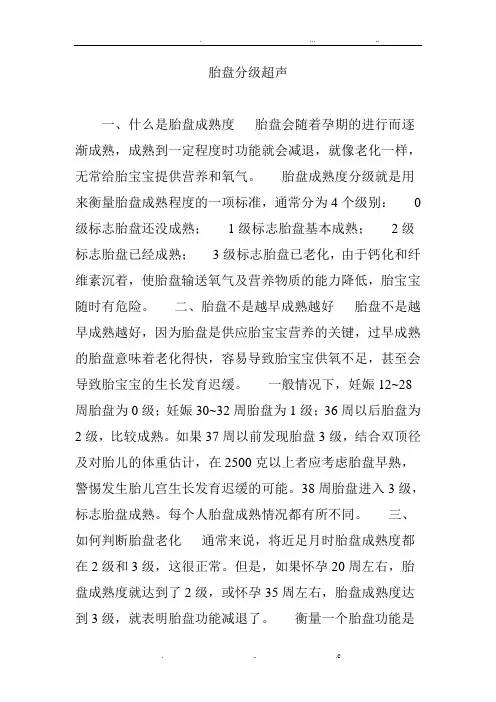 胎盘分级超声

一、什么是胎盘成熟度　胎盘会随着孕期的进行而逐渐成熟，成熟到一定程度时功能就会减退，就像老化一样，无常给胎宝宝提供营养和氧气。　胎盘成熟度分级就是用来衡量胎盘成熟程度的一项标准，通常分为 4 个级别：　0 级标志胎盘还没成熟；　1 级标志胎盘基本成熟；　2 级标志胎盘已经成熟；　3 级标志胎盘已老化，由于钙化和纤维素沉着，使胎盘输送氧气及营养物质的能力降低，胎宝宝随时有危险。　二、胎盘不是越早成熟越好　胎盘不是越早成熟越好，因为胎盘是供应胎宝宝营养的关键，过早成熟的胎盘意味着老化得快，容易导致胎宝宝供氧不足，甚至会导致胎宝宝的生长发育迟缓。　一般情况下，妊娠 12~28 周胎盘为 0 级；妊娠 30~32 周胎盘为 1 级；36 周以后胎盘为 2 级，比较成熟。如果 37 周以前发现胎盘 3 级，结合双顶径及对胎儿的体重估计，在 2500 克以上者应考虑胎盘早熟，警惕发生胎儿宫生长发育迟缓的可能。38 周胎盘进入 3 级，标志胎盘成熟。每个人胎盘成熟情况都有所不同。　三、如何判断胎盘老化　通常来说，将近足月时胎盘成熟度都在 2 级和 3 级，这很正常。但是，如果怀孕 20 周左右，胎盘成熟度就达到了 2 级，或怀孕 35 周左右，胎盘成熟度达到 3 级，就表明胎盘功能减退了。　衡量一个胎盘功能是